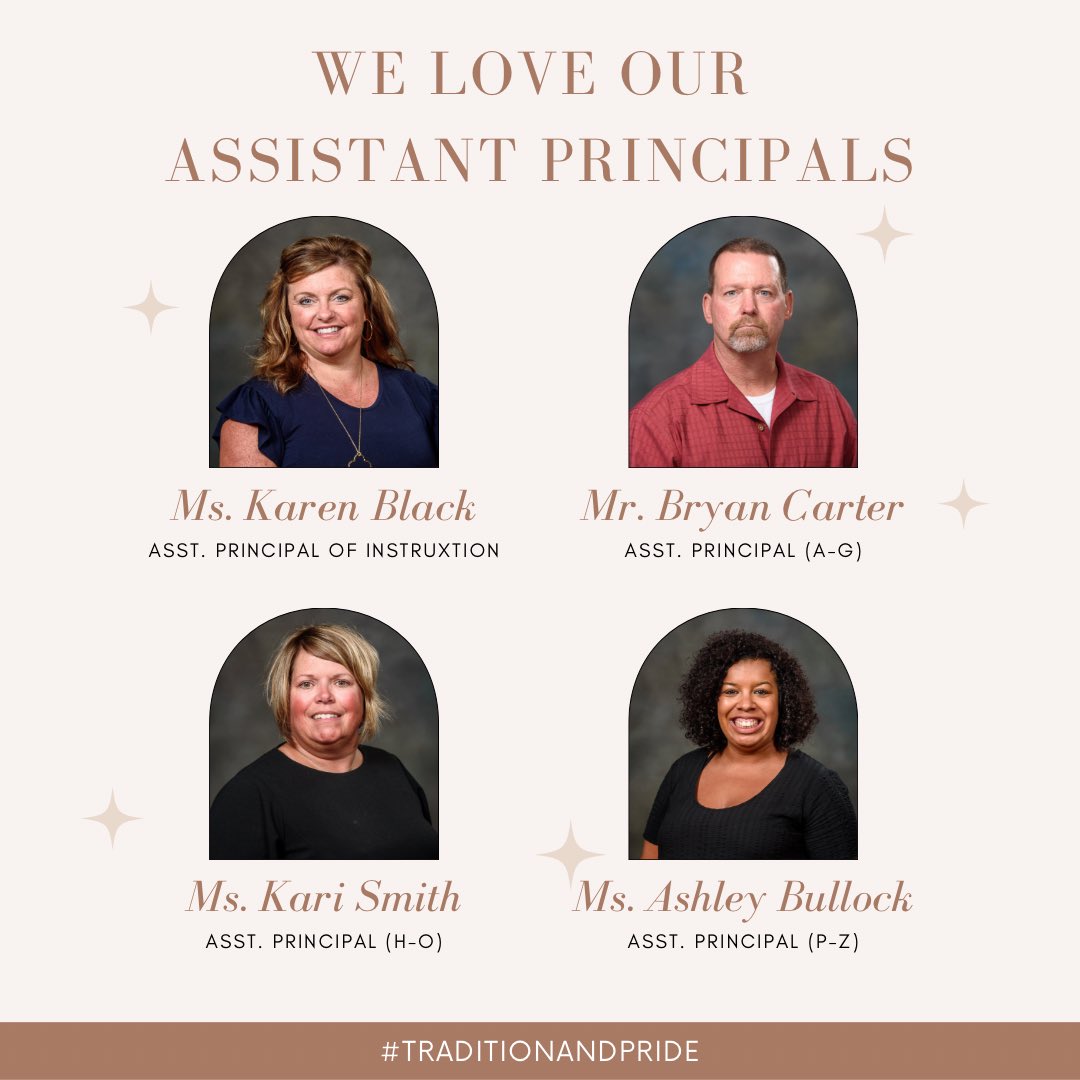 WE LOVE OUR ASSISTANT PRINCIPALS

Ms. Karen Black
ASST. PRINCIPAL OF INSTRUXTION

Mr. Bryan Carter
ASST. PRINCIPAL (A-G)

Ms. Kari Smith
ASST. PRINCIPAL (H-O)

Ms. Ashley Bullock
ASST. PRINCIPAL (P-Z)

#TRADITIONANDPRIDE